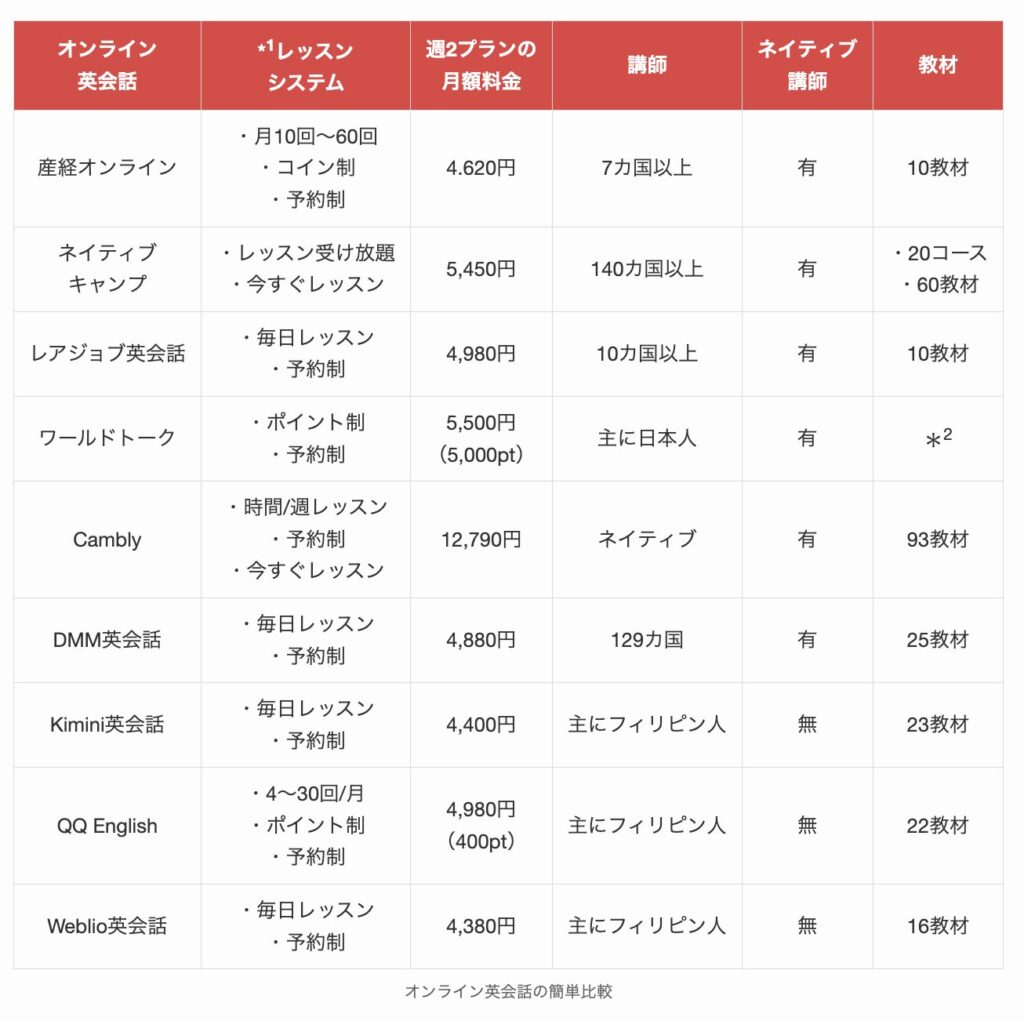 | オンライン英会話 | *¹レッスンシステム | 週2プランの月額料金 | 講師 | ネイティブ講師 | 教材 |
|---|---|---|---|---|---|
| 産経オンライン | ・月10回〜60回 ・コイン制 ・予約制 | 4.620円 | 7カ国以上 | 有 | 10教材 |
| ネイティブキャンプ | ・レッスン受け放題 ・今すぐレッスン | 5,450円 | 140カ国以上 | 有 | ・20コース ・60教材 |
| レアジョブ英会話 | ・毎日レッスン ・予約制 | 4,980円 | 10カ国以上 | 有 | 10教材 |
| ワールドトーク | ・ポイント制 ・予約制 | 5,500円（5,000pt） | 主に日本人 | 有 | *² |
| Cambly | ・時間/週レッスン ・予約制 ・今すぐレッスン | 12,790円 | ネイティブ | 有 | 93教材 |
| DMM英会話 | ・毎日レッスン ・予約制 | 4,880円 | 129カ国 | 有 | 25教材 |
| Kimini英会話 | ・毎日レッスン ・予約制 | 4,400円 | 主にフィリピン人 | 無 | 23教材 |
| QQ English | ・4〜30回/月 ・ポイント制 ・予約制 | 4,980円（400pt） | 主にフィリピン人 | 無 | 22教材 |
| Weblio英会話 | ・毎日レッスン ・予約制 | 4,380円 | 主にフィリピン人 | 無 | 16教材 |

オンライン英会話の簡単比較